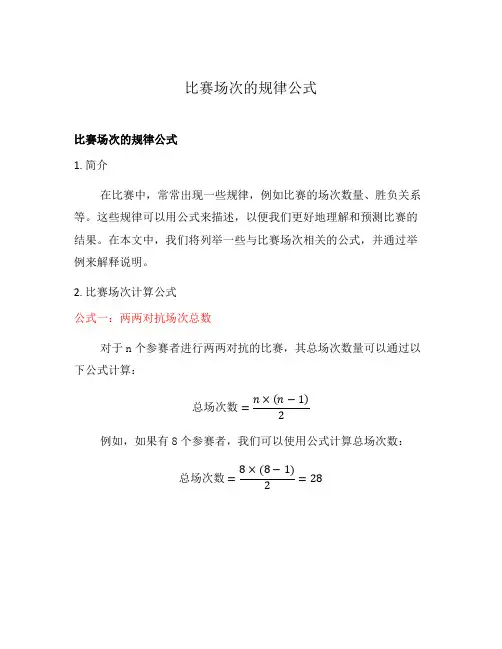 比赛场次的规律公式

比赛场次的规律公式

1. 简介

在比赛中，常常出现一些规律，例如比赛的场次数量、胜负关系等。这些规律可以用公式来描述，以便我们更好地理解和预测比赛的结果。在本文中，我们将列举一些与比赛场次相关的公式，并通过举例来解释说明。

2. 比赛场次计算公式

公式一：两两对抗场次总数

对于 n 个参赛者进行两两对抗的比赛，其总场次数量可以通过以下公式计算：

$总场次数 = \frac{n \times (n-1)}{2}$

例如，如果有 8 个参赛者，我们可以使用公式计算总场次数：

$总场次数 = \frac{8 \times (8-1)}{2} = 28$